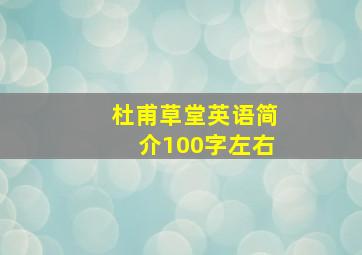 杜甫草堂英语简介100字左右